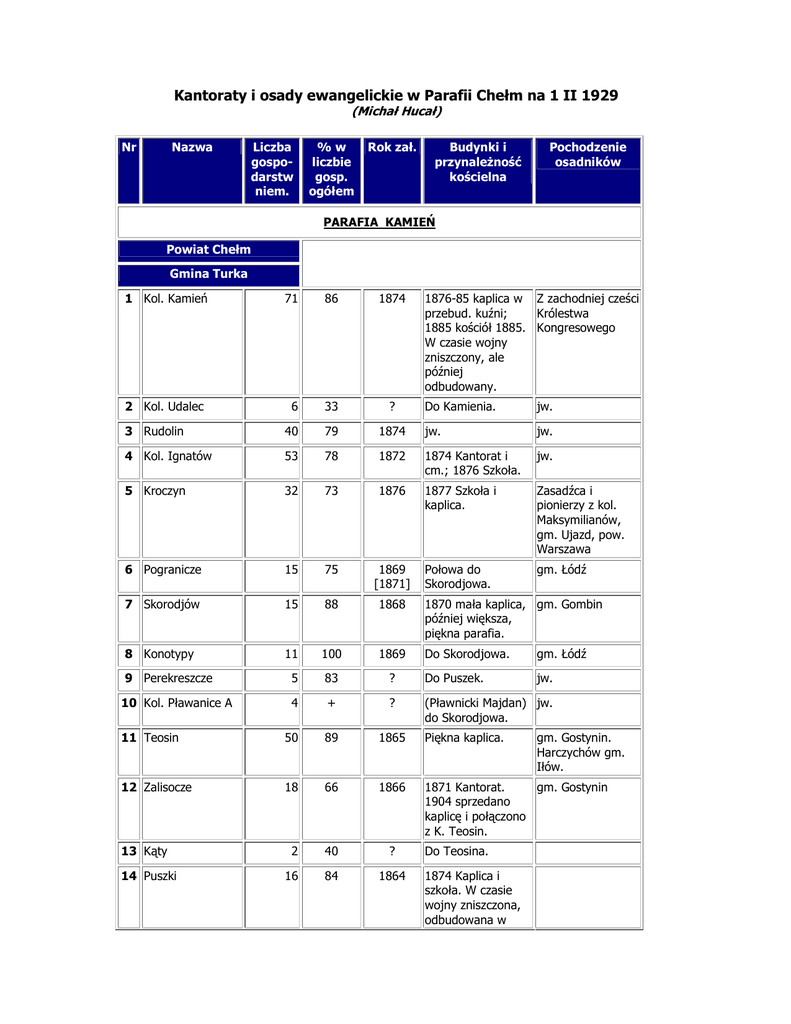 Kantoraty i osady ewangelickie w Parafii Chełm na 1 II 1929
(Michał Hucał)

| Nr | Nazwa | Liczba gospodarstw niem. | % w liczbie gosp. ogółem | Rok zał. | Budynki i przynależność kościelna | Pochodzenie osadników |
|---|---|---|---|---|---|---|
| PARAFIA KAMIEŃ | | | | | | |
| Powiat Chełm | | | | | | |
| Gmina Turka | | | | | | |
| 1 | Kol. Kamień | 71 | 86 | 1874 | 1876-85 kaplica w przebud. kuźni; 1885 kościół 1885. W czasie wojny zniszczony, ale później odbudowany. | Z zachodniej cześci Królestwa Kongresowego |
| 2 | Kol. Udalec | 6 | 33 | ? | Do Kamienia. | jw. |
| 3 | Rudolin | 40 | 79 | 1874 | jw. | jw. |
| 4 | Kol. Ignatów | 53 | 78 | 1872 | 1874 Kantorat i cm.; 1876 Szkoła. | jw. |
| 5 | Kroczyn | 32 | 73 | 1876 | 1877 Szkoła i kaplica. | Zasadźca i pionierzy z kol. Maksymilianów, gm. Ujazd, pow. Warszawa |
| 6 | Pogranicze | 15 | 75 | 1869 [1871] | Połowa do Skorodjowa. | gm. Łódź |
| 7 | Skorodjów | 15 | 88 | 1868 | 1870 mała kaplica, później większa, piękna parafia. | gm. Gombin |
| 8 | Konotypy | 11 | 100 | 1869 | Do Skorodjowa. | gm. Łódź |
| 9 | Perekreszcze | 5 | 83 | ? | Do Puszek. | jw. |
| 10 | Kol. Pławanice A | 4 | + | ? | (Pławnicki Majdan) do Skorodjowa. | jw. |
| 11 | Teosin | 50 | 89 | 1865 | Piękna kaplica. | gm. Gostynin. Harczychów gm. Iłów. |
| 12 | Zalisocze | 18 | 66 | 1866 | 1871 Kantorat. 1904 sprzedano kaplicę i połączono z K. Teosin. | gm. Gostynin |
| 13 | Kąty | 2 | 40 | ? | Do Teosina. | |
| 14 | Puszki | 16 | 84 | 1864 | 1874 Kaplica i szkoła. W czasie wojny zniszczona, odbudowana w | |